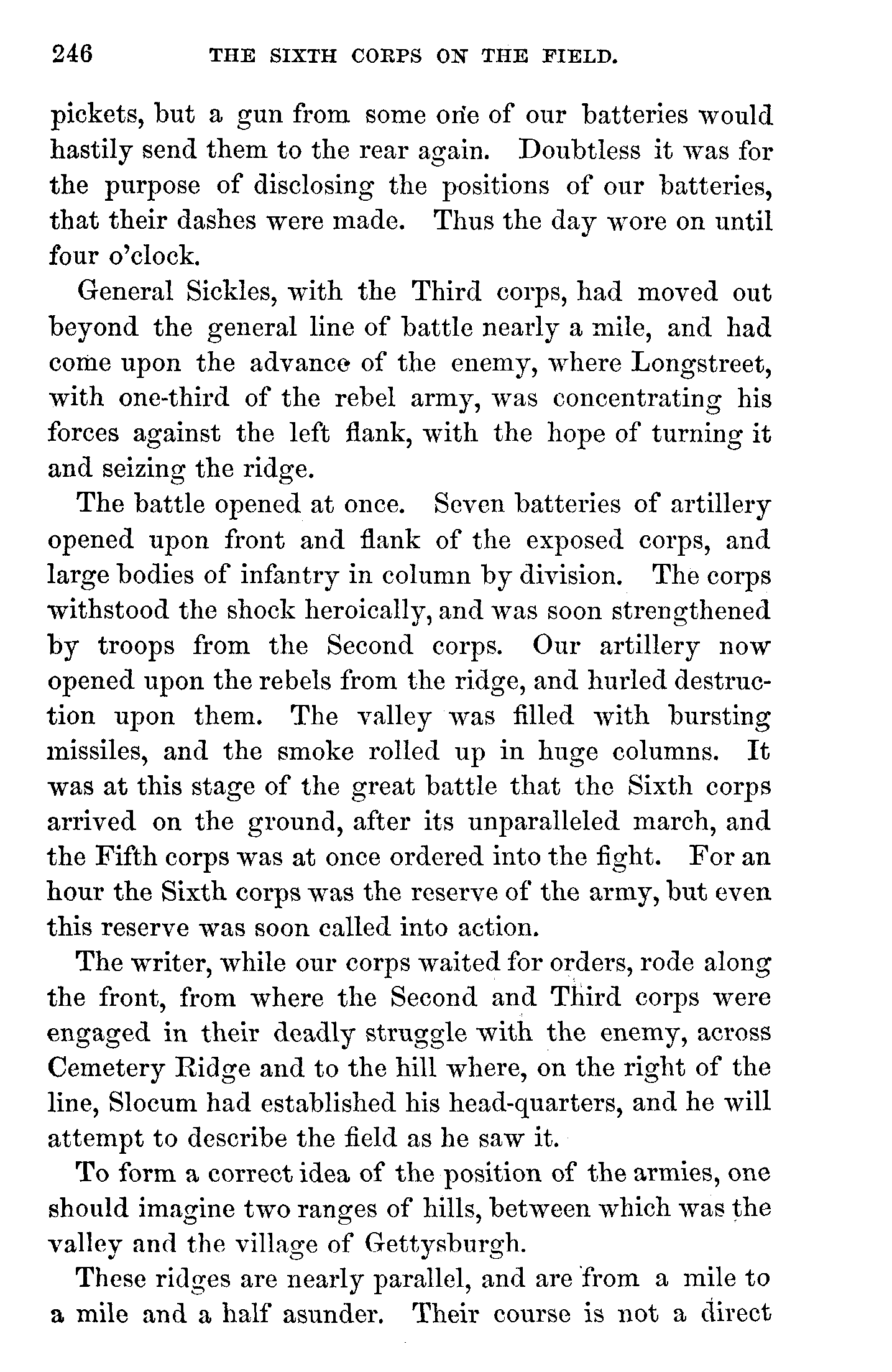 246 THE SIXTH CORPS ON THE FIELD.

pickets, but a gun from some one of our batteries would hastily send them to the rear again. Doubtless it was for the purpose of disclosing the positions of our batteries, that their dashes were made. Thus the day wore on until four o'clock.

General Sickles, with the Third corps, had moved out beyond the general line of battle nearly a mile, and had come upon the advance of the enemy, where Longstreet, with one-third of the rebel army, was concentrating his forces against the left flank, with the hope of turning it and seizing the ridge.

The battle opened at once. Seven batteries of artillery opened upon front and flank of the exposed corps, and large bodies of infantry in column by division. The corps withstood the shock heroically, and was soon strengthened by troops from the Second corps. Our artillery now opened upon the rebels from the ridge, and hurled destruction upon them. The valley was filled with bursting missiles, and the smoke rolled up in huge columns. It was at this stage of the great battle that the Sixth corps arrived on the ground, after its unparalleled march, and the Fifth corps was at once ordered into the fight. For an hour the Sixth corps was the reserve of the army, but even this reserve was soon called into action.

The writer, while our corps waited for orders, rode along the front, from where the Second and Third corps were engaged in their deadly struggle with the enemy, across Cemetery Ridge and to the hill where, on the right of the line, Slocum had established his head-quarters, and he will attempt to describe the field as he saw it.

To form a correct idea of the position of the armies, one should imagine two ranges of hills, between which was the valley and the village of Gettysburgh.

These ridges are nearly parallel, and are from a mile to a mile and a half asunder. Their course is not a direct